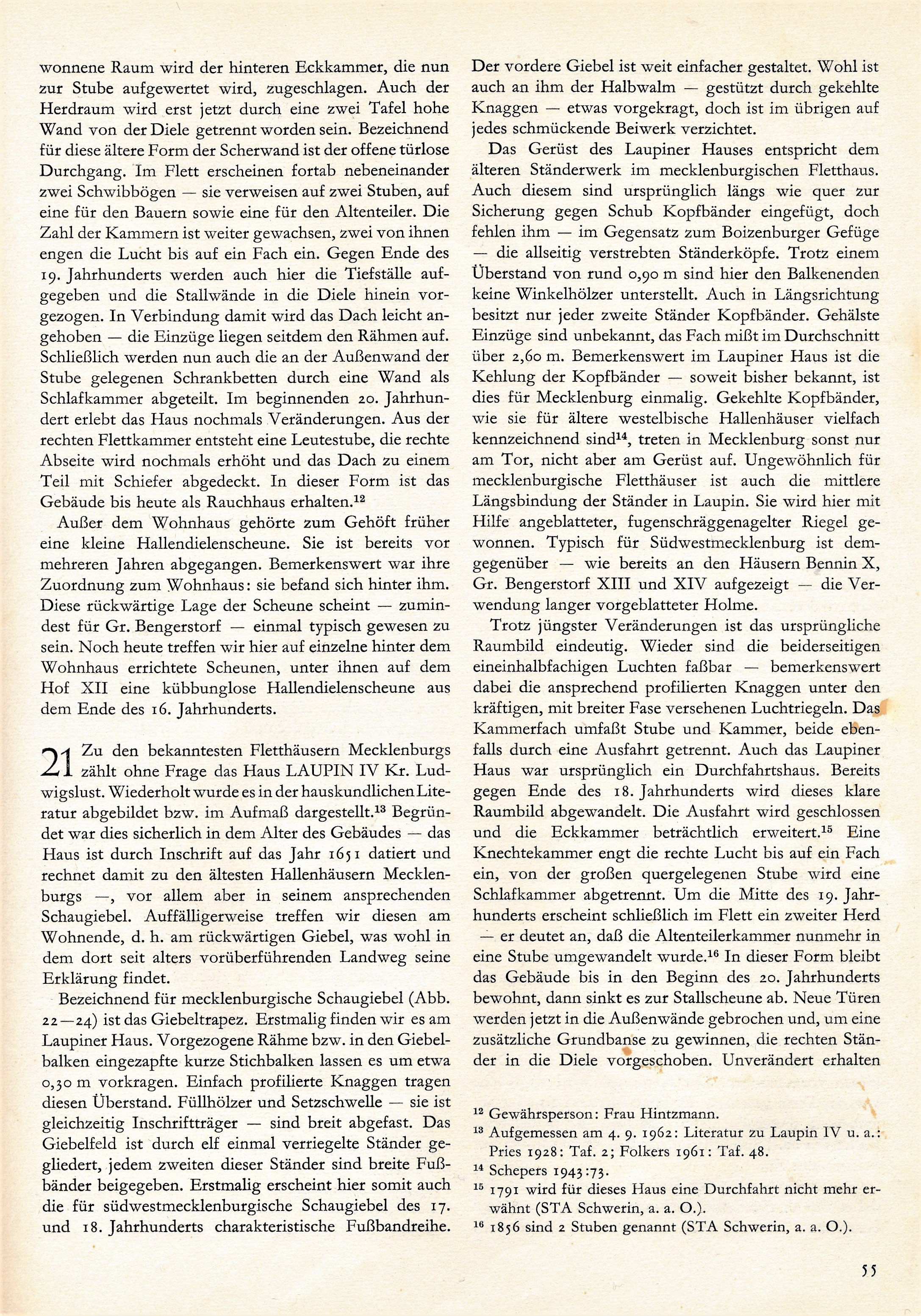 wonnene Raum wird der hinteren Eckkammer, die nun zur Stube aufgewertet wird, zugeschlagen. Auch der Herdraum wird erst jetzt durch eine zwei Tafel hohe Wand von der Diele getrennt worden sein. Bezeichnend für diese ältere Form der Scherwand ist der offene türlose Durchgang. Im Flett erscheinen fortab nebeneinander zwei Schwibbögen — sie verweisen auf zwei Stuben, auf eine für den Bauern sowie eine für den Altenteiler. Die Zahl der Kammern ist weiter gewachsen, zwei von ihnen engen die Lucht bis auf ein Fach ein. Gegen Ende des 19. Jahrhunderts werden auch hier die Tiefställe aufgegeben und die Stallwände in die Diele hinein vorgezogen. In Verbindung damit wird das Dach leicht angehoben — die Einzüge liegen seitdem den Rähmen auf. Schließlich werden nun auch die an der Außenwand der Stube gelegenen Schrankbetten durch eine Wand als Schlafkammer abgeteilt. Im beginnenden 20. Jahrhundert erlebt das Haus nochmals Veränderungen. Aus der rechten Flettkammer entsteht eine Leutestube, die rechte Abseite wird nochmals erhöht und das Dach zu einem Teil mit Schiefer abgedeckt. In dieser Form ist das Gebäude bis heute als Rauchhaus erhalten.$^{12}$

Außer dem Wohnhaus gehörte zum Gehöft früher eine kleine Hallendielenscheune. Sie ist bereits vor mehreren Jahren abgegangen. Bemerkenswert war ihre Zuordnung zum Wohnhaus: sie befand sich hinter ihm. Diese rückwärtige Lage der Scheune scheint — zumindest für Gr. Bengerstorf — einmal typisch gewesen zu sein. Noch heute treffen wir hier auf einzelne hinter dem Wohnhaus errichtete Scheunen, unter ihnen auf dem Hof XII eine kübbunglose Hallendielenscheune aus dem Ende des 16. Jahrhunderts.

21 Zu den bekanntesten Fletthäusern Mecklenburgs zählt ohne Frage das Haus LAUPIN IV Kr. Ludwigslust. Wiederholt wurde es in der hauskundlichen Literatur abgebildet bzw. im Aufmaß dargestellt.$^{13}$ Begründet war dies sicherlich in dem Alter des Gebäudes — das Haus ist durch Inschrift auf das Jahr 1651 datiert und rechnet damit zu den ältesten Hallenhäusern Mecklenburgs —, vor allem aber in seinem ansprechenden Schaugiebel. Auffälligerweise treffen wir diesen am Wohnende, d. h. am rückwärtigen Giebel, was wohl in dem dort seit alters vorüberführenden Landweg seine Erklärung findet.

Bezeichnend für mecklenburgische Schaugiebel (Abb. 22—24) ist das Giebeltrapez. Erstmalig finden wir es am Laupiner Haus. Vorgezogene Rähme bzw. in den Giebelbalken eingezapfte kurze Stichbalken lassen es um etwa 0,30 m vorkragen. Einfach profilierte Knaggen tragen diesen Überstand. Füllhölzer und Setzschwelle — sie ist gleichzeitig Inschriftträger — sind breit abgefast. Das Giebelfeld ist durch elf einmal verriegelte Ständer gegliedert, jedem zweiten dieser Ständer sind breite Fußbänder beigegeben. Erstmalig erscheint hier somit auch die für südwestmecklenburgische Schaugiebel des 17. und 18. Jahrhunderts charakteristische Fußbandreihe.

Der vordere Giebel ist weit einfacher gestaltet. Wohl ist auch an ihm der Halbwalm — gestützt durch gekehlte Knaggen — etwas vorgekragt, doch ist im übrigen auf jedes schmückende Beiwerk verzichtet.

Das Gerüst des Laupiner Hauses entspricht dem älteren Ständerwerk im mecklenburgischen Fletthaus. Auch diesem sind ursprünglich längs wie quer zur Sicherung gegen Schub Kopfbänder eingefügt, doch fehlen ihm — im Gegensatz zum Boizenburger Gefüge — die allseitig verstrebten Ständerköpfe. Trotz einem Überstand von rund 0,90 m sind hier den Balkenenden keine Winkelhölzer unterstellt. Auch in Längsrichtung besitzt nur jeder zweite Ständer Kopfbänder. Gehälste Einzüge sind unbekannt, das Fach mißt im Durchschnitt über 2,60 m. Bemerkenswert im Laupiner Haus ist die Kehlung der Kopfbänder — soweit bisher bekannt, ist dies für Mecklenburg einmalig. Gekehlte Kopfbänder, wie sie für ältere westelbische Hallenhäuser vielfach kennzeichnend sind$^{14}$, treten in Mecklenburg sonst nur am Tor, nicht aber am Gerüst auf. Ungewöhnlich für mecklenburgische Fletthäuser ist auch die mittlere Längsbindung der Ständer in Laupin. Sie wird hier mit Hilfe angeblatteter, fugenschräggenagelter Riegel gewonnen. Typisch für Südwestmecklenburg ist demgegenüber — wie bereits an den Häusern Bennin X, Gr. Bengerstorf XIII und XIV aufgezeigt — die Verwendung langer vorgeblatteter Holme.

Trotz jüngster Veränderungen ist das ursprüngliche Raumbild eindeutig. Wieder sind die beiderseitigen eineinhalbfachigen Luchten faßbar — bemerkenswert dabei die ansprechend profilierten Knaggen unter den kräftigen, mit breiter Fase versehenen Luchtriegeln. Das Kammerfach umfaßt Stube und Kammer, beide ebenfalls durch eine Ausfahrt getrennt. Auch das Laupiner Haus war ursprünglich ein Durchfahrtshaus. Bereits gegen Ende des 18. Jahrhunderts wird dieses klare Raumbild abgewandelt. Die Ausfahrt wird geschlossen und die Eckkammer beträchtlich erweitert.$^{15}$ Eine Knechtekammer engt die rechte Lucht bis auf ein Fach ein, von der großen quergelegenen Stube wird eine Schlafkammer abgetrennt. Um die Mitte des 19. Jahrhunderts erscheint schließlich im Flett ein zweiter Herd — er deutet an, daß die Altenteilerkammer nunmehr in eine Stube umgewandelt wurde.$^{16}$ In dieser Form bleibt das Gebäude bis in den Beginn des 20. Jahrhunderts bewohnt, dann sinkt es zur Stallscheune ab. Neue Türen werden jetzt in die Außenwände gebrochen und, um eine zusätzliche Grundbanse zu gewinnen, die rechten Ständer in die Diele vorgeschoben. Unverändert erhalten

$^{12}$ Gewährsperson: Frau Hintzmann.
$^{13}$ Aufgemessen am 4. 9. 1962: Literatur zu Laupin IV u. a.: Pries 1928: Taf. 2; Folkers 1961: Taf. 48.
$^{14}$ Schepers 1943:73.
$^{15}$ 1791 wird für dieses Haus eine Durchfahrt nicht mehr erwähnt (STA Schwerin, a. a. O.).
$^{16}$ 1856 sind 2 Stuben genannt (STA Schwerin, a. a. O.).

55